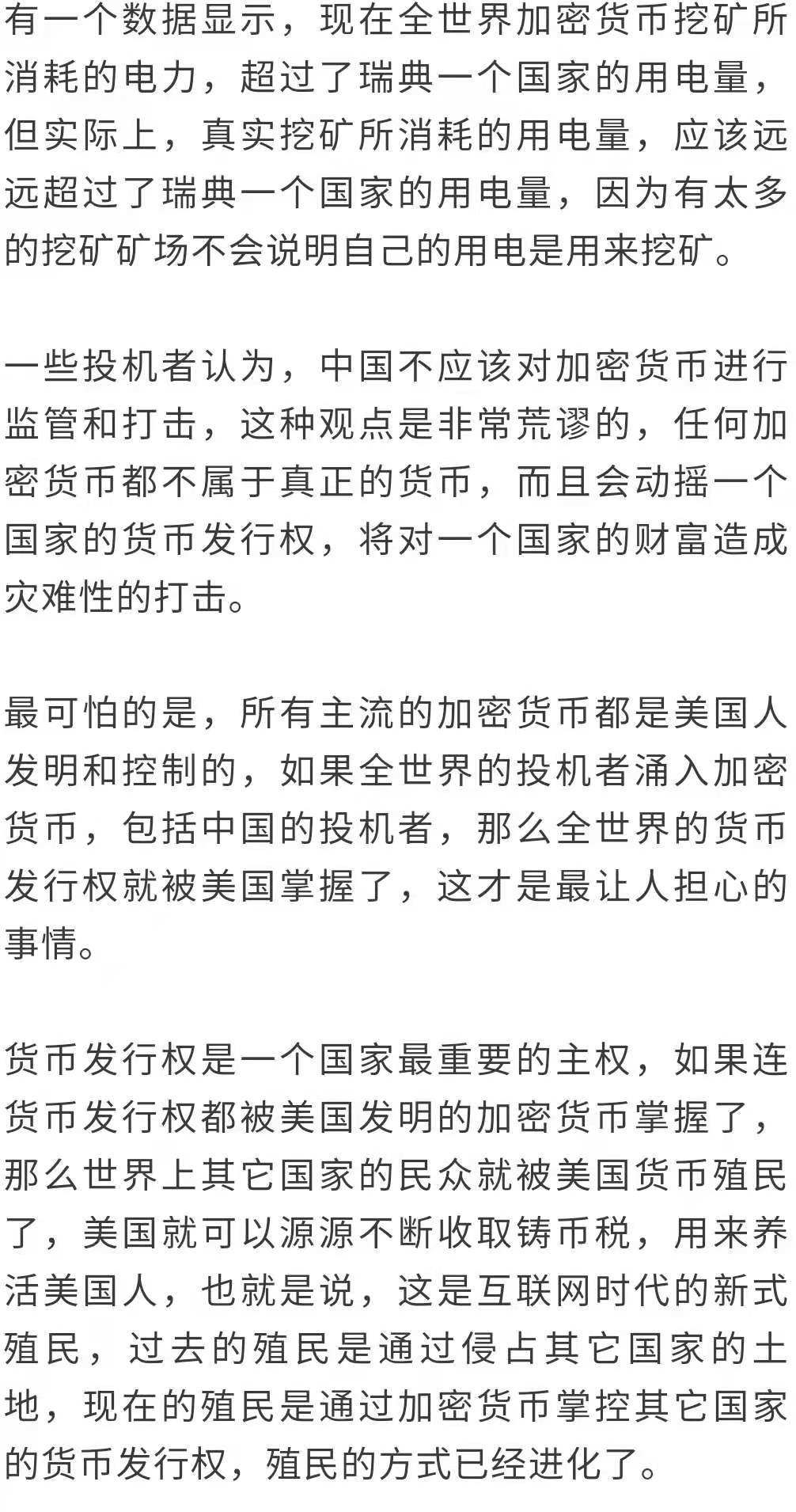 有一个数据显示，现在全世界加密货币挖矿所消耗的电力，超过了瑞典一个国家的用电量，但实际上，真实挖矿所消耗的用电量，应该远远超过了瑞典一个国家的用电量，因为有太多的挖矿矿场不会说明自己的用电是用来挖矿。

一些投机者认为，中国不应该对加密货币进行监管和打击，这种观点是非常荒谬的，任何加密货币都不属于真正的货币，而且会动摇一个国家的货币发行权，将对一个国家的财富造成灾难性的打击。

最可怕的是，所有主流的加密货币都是美国人发明和控制的，如果全世界的投机者涌入加密货币，包括中国的投机者，那么全世界的货币发行权就被美国掌握了，这才是最让人担心的事情。

货币发行权是一个国家最重要的主权，如果连货币发行权都被美国发明的加密货币掌握了，那么世界上其它国家的民众就被美国货币殖民了，美国就可以源源不断收取铸币税，用来养活美国人，也就是说，这是互联网时代的新式殖民，过去的殖民是通过侵占其它国家的土地，现在的殖民是通过加密货币掌控其它国家的货币发行权，殖民的方式已经进化了。